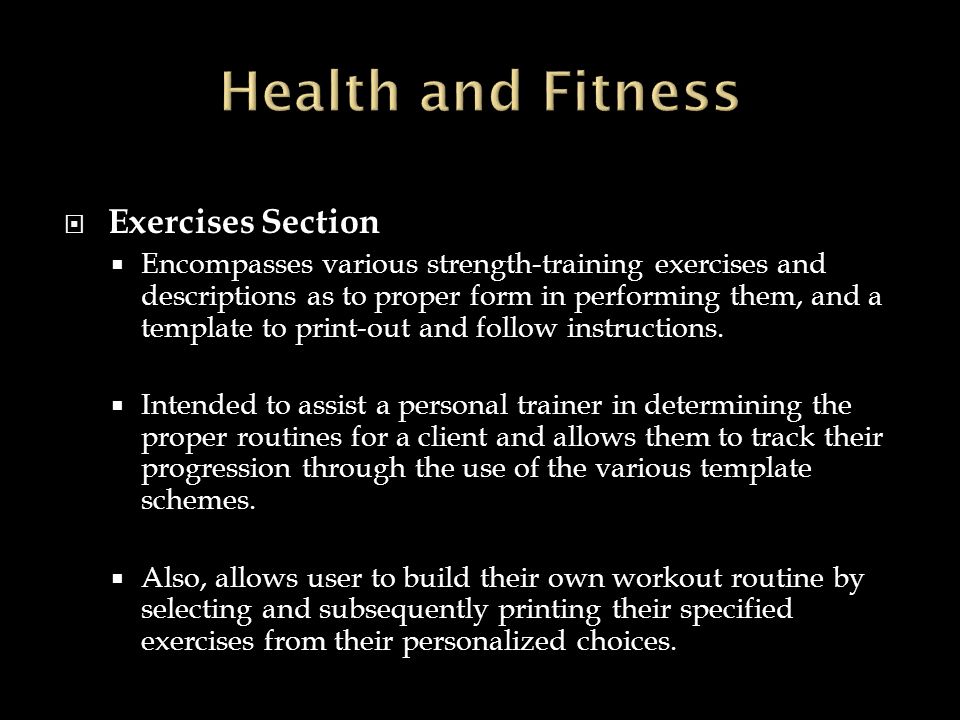 Health and Fitness

Exercises Section

Encompasses various strength-training exercises and descriptions as to proper form in performing them, and a template to print-out and follow instructions.

Intended to assist a personal trainer in determining the proper routines for a client and allows them to track their progression through the use of the various template schemes.

Also, allows user to build their own workout routine by selecting and subsequently printing their specified exercises from their personalized choices.